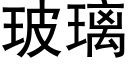 玻璃